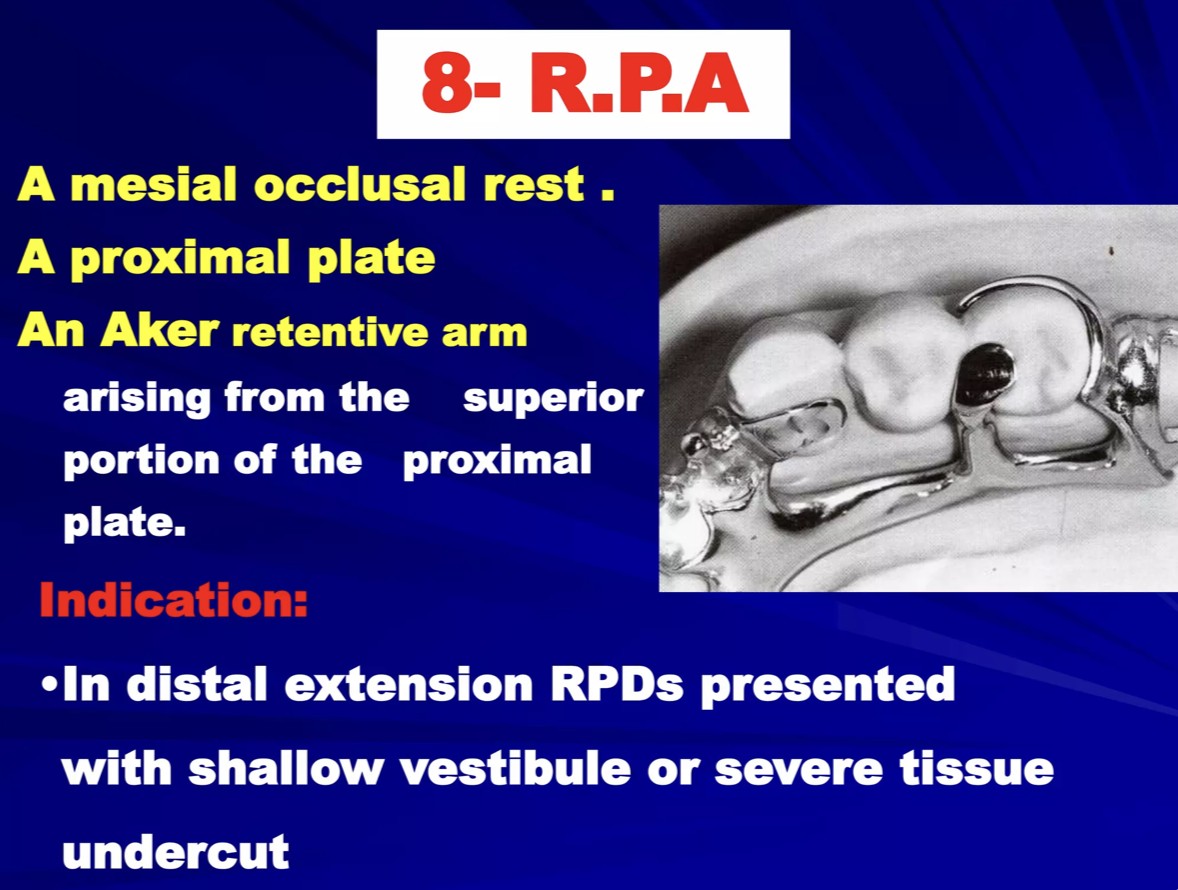 8- R.P.A

A mesial occlusal rest .

A proximal plate

An Aker retentive arm arising from the superior portion of the proximal plate.

Indication:

•In distal extension RPDs presented with shallow vestibule or severe tissue undercut